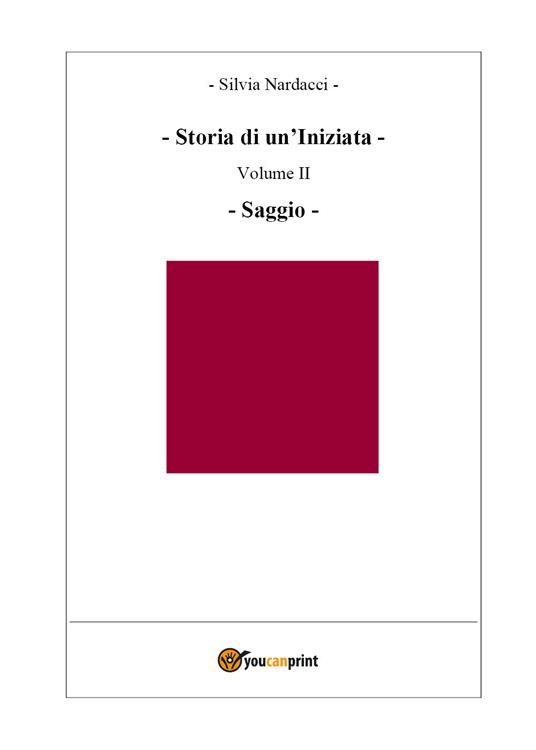 - Silvia Nardacci -

- Storia di un'Iniziata -

Volume II

- Saggio -

youcanprint